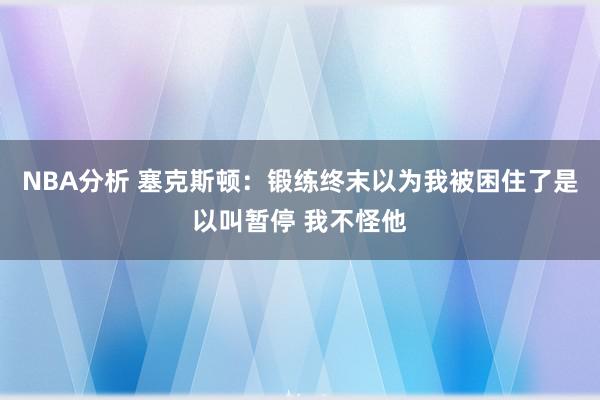 NBA分析 塞克斯顿：锻练终末以为我被困住了是以叫暂停 我不怪他